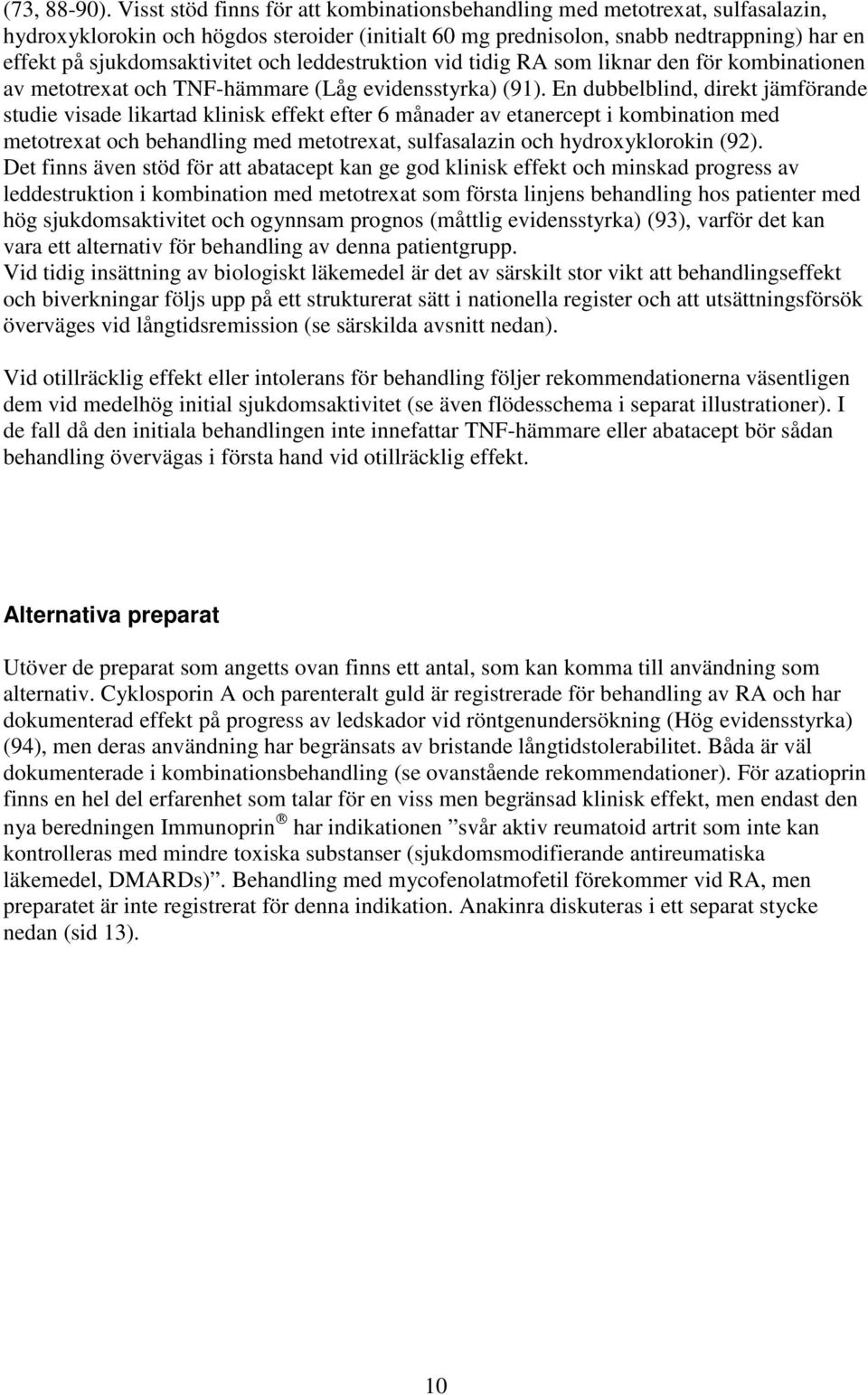 (73, 88-90). Visst stöd finns för att kombinationsbehandling med metotrexat, sulfasalazin, hydroxyklorokin och högdos steroider (initialt 60 mg prednisolon, snabb nedtrappning) har en effekt på sjukdomsaktivitet och leddestruktion vid tidig RA som liknar den för kombinationen av metotrexat och TNF-hämmare (Låg evidensstyrka) (91). En dubbelblind, direkt jämförande studie visade likartad klinisk effekt efter 6 månader av etanercept i kombination med metotrexat och behandling med metotrexat, sulfasalazin och hydroxyklorokin (92).
Det finns även stöd för att abatacept kan ge god klinisk effekt och minskad progress av leddestruktion i kombination med metotrexat som första linjens behandling hos patienter med hög sjukdomsaktivitet och ogynnsam prognos (måttlig evidensstyrka) (93), varför det kan vara ett alternativ för behandling av denna patientgrupp.
Vid tidig insättning av biologiskt läkemedel är det av särskilt stor vikt att behandlingseffekt och biverkningar följs upp på ett strukturerat sätt i nationella register och att utsättningsförsök överväges vid långtidsremission (se särskilda avsnitt nedan).

Vid otillräcklig effekt eller intolerans för behandling följer rekommendationerna väsentligen dem vid medelhög initial sjukdomsaktivitet (se även flödesschema i separat illustrationer). I de fall då den initiala behandlingen inte innefattar TNF-hämmare eller abatacept bör sådan behandling övervägas i första hand vid otillräcklig effekt.

Alternativa preparat

Utöver de preparat som angetts ovan finns ett antal, som kan komma till användning som alternativ. Cyklosporin A och parenteralt guld är registrerade för behandling av RA och har dokumenterad effekt på progress av ledskador vid röntgenundersökning (Hög evidensstyrka) (94), men deras användning har begränsats av bristande långtidstolerabilitet. Båda är väl dokumenterade i kombinationsbehandling (se ovanstående rekommendationer). För azatioprin finns en hel del erfarenhet som talar för en viss men begränsad klinisk effekt, men endast den nya beredningen Immunoprin ® har indikationen ”svår aktiv reumatoid artrit som inte kan kontrolleras med mindre toxiska substanser (sjukdomsmodifierande antireumatiska läkemedel, DMARDs)”. Behandling med mycofenolatmofetil förekommer vid RA, men preparatet är inte registrerat för denna indikation. Anakinra diskuteras i ett separat stycke nedan (sid 13).

10